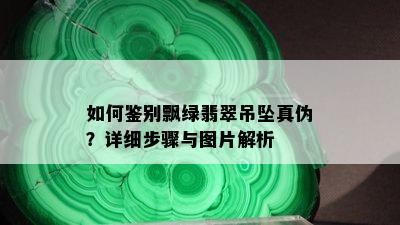 如何鉴别飘绿翡翠吊坠真伪？详细步骤与图片解析